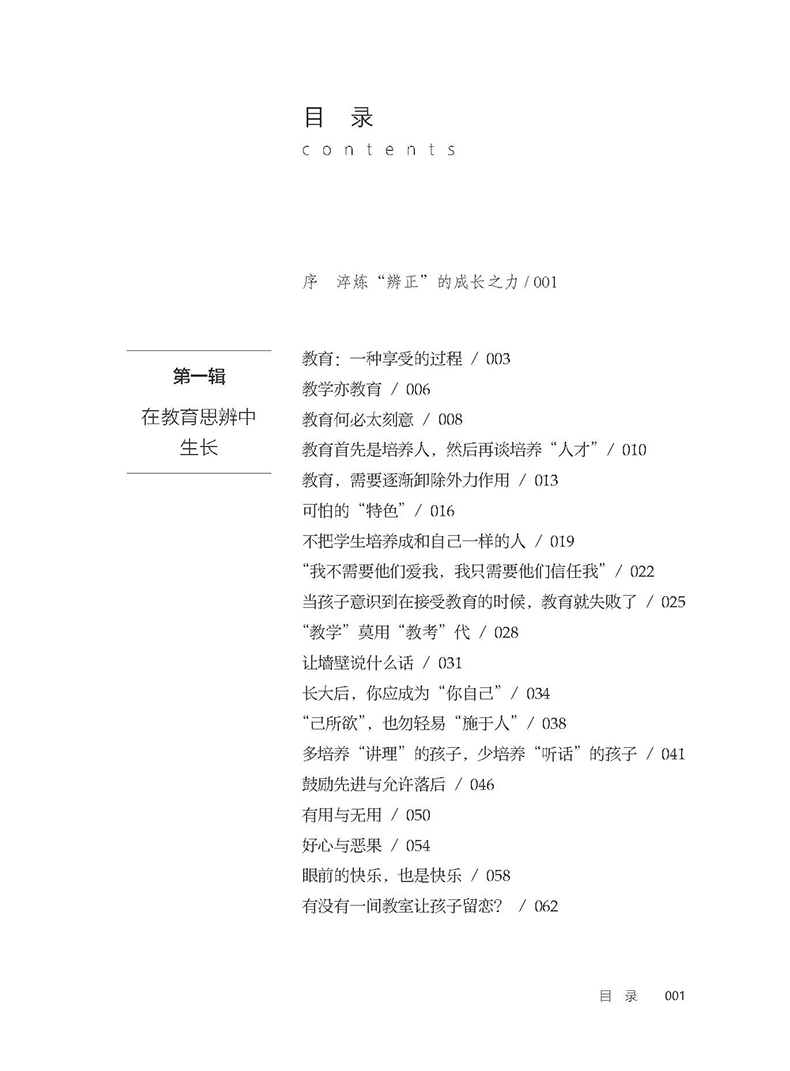 目 录
contents

序 淬炼“辨正”的成长之力 / 001

第一辑
在教育思辨中生长

教育：一种享受的过程 / 003
教学亦教育 / 006
教育何必太刻意 / 008
教育首先是培养人，然后再谈培养“人才” / 010
教育，需要逐渐卸除外力作用 / 013
可怕的“特色” / 016
不把学生培养成和自己一样的人 / 019
“我不需要他们爱我，我只需要他们信任我” / 022
当孩子意识到在接受教育的时候，教育就失败了 / 025
“教学”莫用“教考”代 / 028
让墙壁说什么话 / 031
长大后，你应成为“你自己” / 034
“己所欲”，也勿轻易“施于人” / 038
多培养“讲理”的孩子，少培养“听话”的孩子 / 041
鼓励先进与允许落后 / 046
有用与无用 / 050
好心与恶果 / 054
眼前的快乐，也是快乐 / 058
有没有一间教室让孩子留恋？ / 062

目 录 001